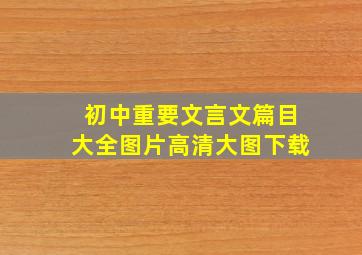 初中重要文言文篇目
大全图片高清大图下载